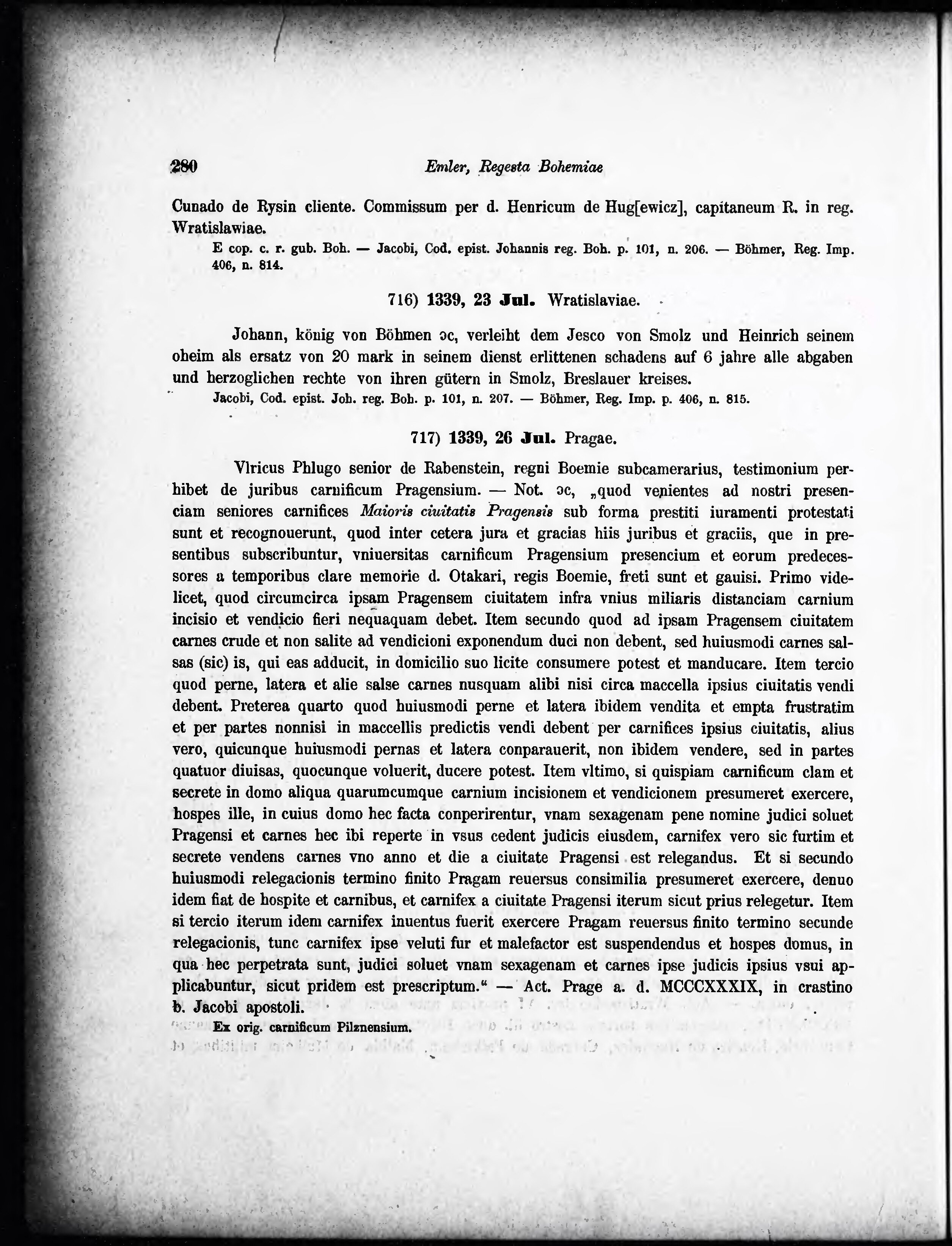 280 Emler, Regesta Bohemiae

Cunado de Rysin cliente. Commissum per d. Henricum de Hug[ewicz], capitaneum R. in reg. Wratislawiae.

E cop. c. r. gub. Boh. — Jacobi, Cod. epist. Johannis reg. Boh. p. 101, n. 206. — Böhmer, Reg. Imp. 406, n. 814.

716) 1339, 23 Jul. Wratislaviae.

Johann, könig von Böhmen ɔc, verleiht dem Jesco von Smolz und Heinrich seinem oheim als ersatz von 20 mark in seinem dienst erlittenen schadens auf 6 jahre alle abgaben und herzoglichen rechte von ihren gütern in Smolz, Breslauer kreises.

Jacobi, Cod. epist. Joh. reg. Boh. p. 101, n. 207. — Böhmer, Reg. Imp. p. 406, n. 815.

717) 1339, 26 Jul. Pragae.

Vlricus Phlugo senior de Rabenstein, regni Boemie subcamerarius, testimonium perhibet de juribus carnificum Pragensium. — Not. ɔc, „quod venientes ad nostri presenciam seniores carnifices Maioris ciuitatis Pragensis sub forma prestiti iuramenti protestati sunt et recognouerunt, quod inter cetera jura et gracias hiis juribus et graciis, que in presentibus subscribuntur, vniuersitas carnificum Pragensium presencium et eorum predecessores a temporibus clare memorie d. Otakari, regis Boemie, freti sunt et gauisi. Primo videlicet, quod circumcirca ipsam Pragensem ciuitatem infra vnius miliaris distanciam carnium incisio et vendicio fieri nequaquam debet. Item secundo quod ad ipsam Pragensem ciuitatem carnes crude et non salite ad vendicioni exponendum duci non debent, sed huiusmodi carnes salsas (sic) is, qui eas adducit, in domicilio suo licite consumere potest et manducare. Item tercio quod perne, latera et alie salse carnes nusquam alibi nisi circa maccella ipsius ciuitatis vendi debent. Preterea quarto quod huiusmodi perne et latera ibidem vendita et empta frustratim et per partes nonnisi in maccellis predictis vendi debent per carnifices ipsius ciuitatis, alius vero, quicunque huiusmodi pernas et latera conparauerit, non ibidem vendere, sed in partes quatuor diuisas, quocunque voluerit, ducere potest. Item vltimo, si quispiam carnificum clam et secrete in domo aliqua quarumcumque carnium incisionem et vendicionem presumeret exercere, hospes ille, in cuius domo hec facta conperirentur, vnam sexagenam pene nomine judici soluet Pragensi et carnes hec ibi reperte in vsus cedent judicis eiusdem, carnifex vero sic furtim et secrete vendens carnes vno anno et die a ciuitate Pragensi est relegandus. Et si secundo huiusmodi relegacionis termino finito Pragam reuersus consimilia presumeret exercere, denuo idem fiat de hospite et carnibus, et carnifex a ciuitate Pragensi iterum sicut prius relegetur. Item si tercio iterum idem carnifex inuentus fuerit exercere Pragam reuersus finito termino secunde relegacionis, tunc carnifex ipse veluti fur et malefactor est suspendendus et hospes domus, in qua hec perpetrata sunt, judici soluet vnam sexagenam et carnes ipse judicis ipsius vsui applicabuntur, sicut pridem est prescriptum.“ — Act. Prage a. d. MCCCXXXIX, in crastino b. Jacobi apostoli.

Ex orig. carnificum Pilznensium.